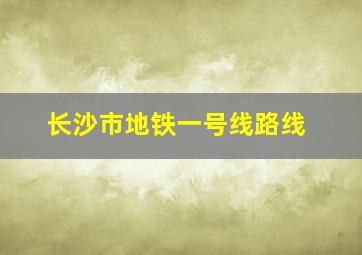 长沙市地铁一号线路线